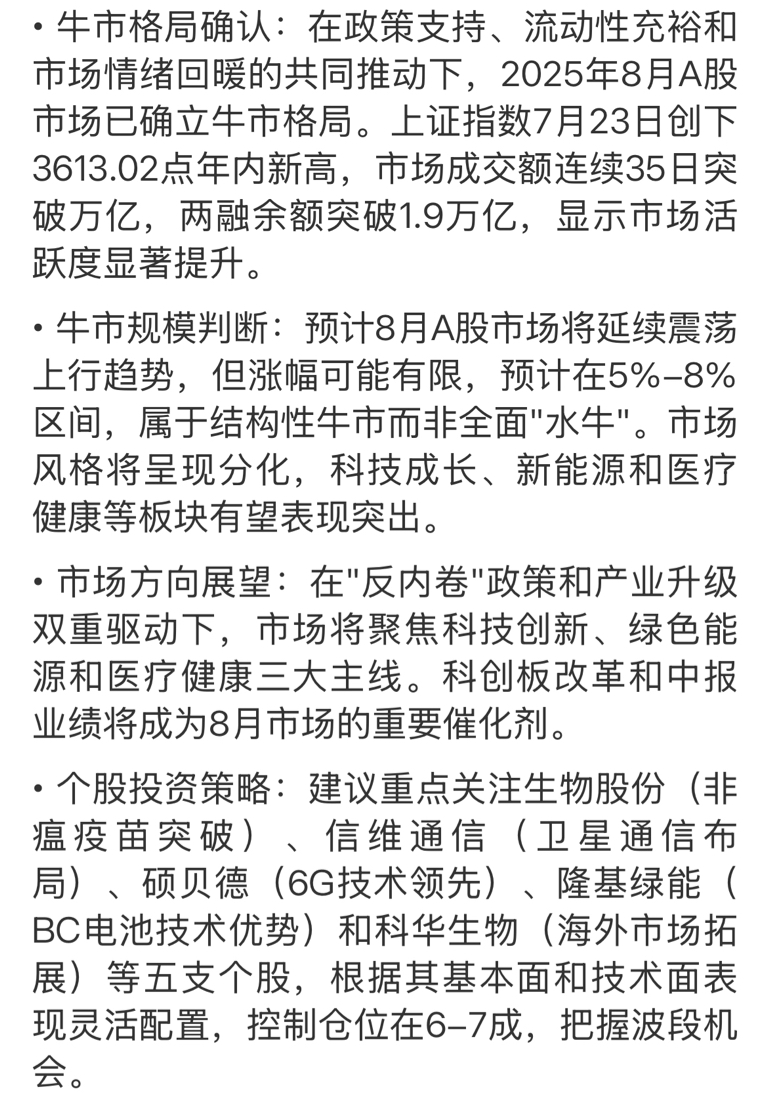 • 牛市格局确认：在政策支持、流动性充裕和市场情绪回暖的共同推动下，2025年8月A股市场已确立牛市格局。上证指数7月23日创下3613.02点年内新高，市场成交额连续35日突破万亿，两融余额突破1.9万亿，显示市场活跃度显著提升。

• 牛市规模判断：预计8月A股市场将延续震荡上行趋势，但涨幅可能有限，预计在5%–8%区间，属于结构性牛市而非全面"水牛"。市场风格将呈现分化，科技成长、新能源和医疗健康等板块有望表现突出。

• 市场方向展望：在"反内卷"政策和产业升级双重驱动下，市场将聚焦科技创新、绿色能源和医疗健康三大主线。科创板改革和中报业绩将成为8月市场的重要催化剂。

• 个股投资策略：建议重点关注生物股份（非瘟疫苗突破）、信维通信（卫星通信布局）、硕贝德（6G技术领先）、隆基绿能（BC电池技术优势）和科华生物（海外市场拓展）等五支个股，根据其基本面和技术面表现灵活配置，控制仓位在6–7成，把握波段机会。